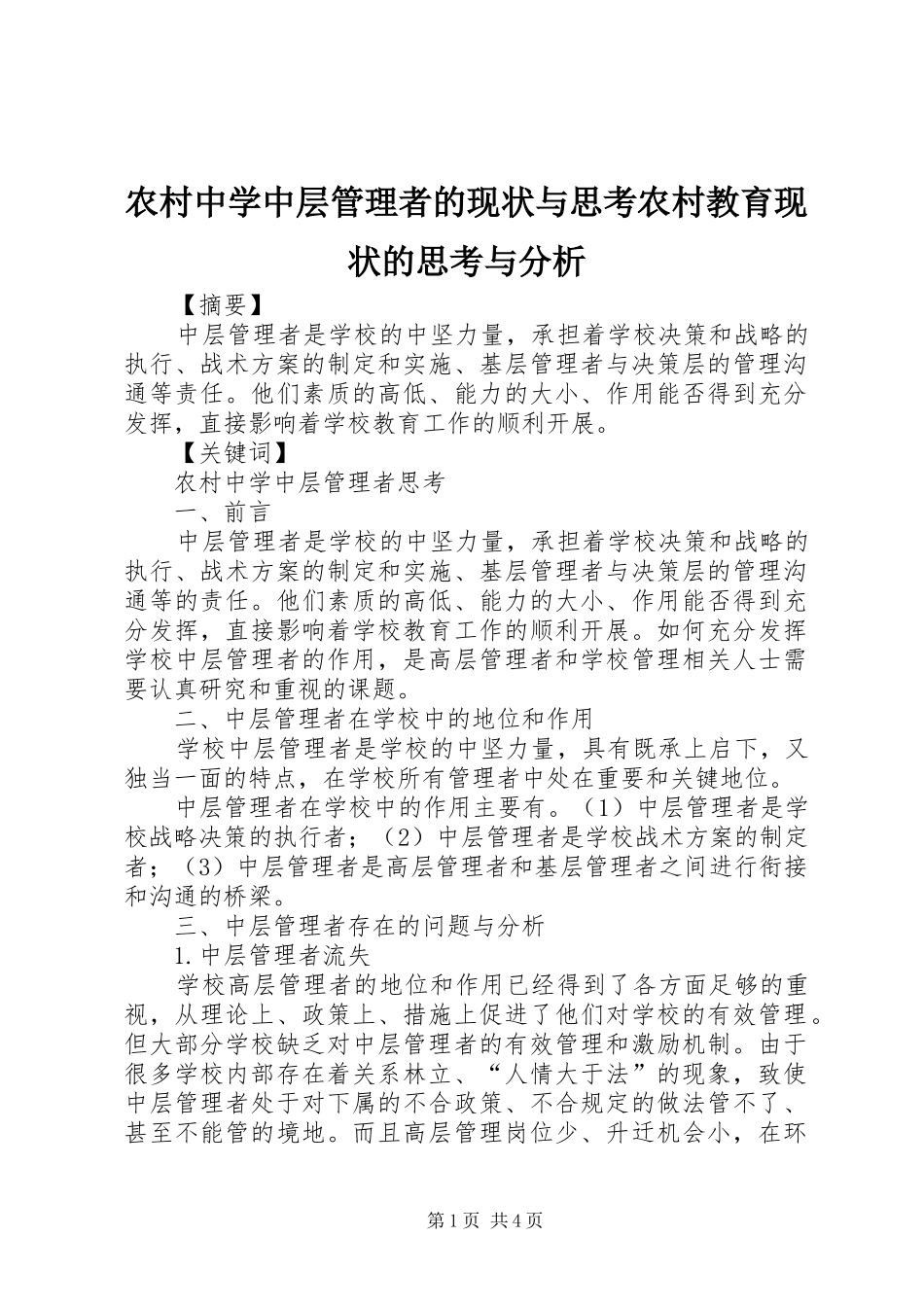 农村中学中层管理者的现状与思考农村教育现状的思考与分析

【摘要】

中层管理者是学校的中坚力量，承担着学校决策和战略的执行、战术方案的制定和实施、基层管理者与决策层的管理沟通等责任。他们素质的高低、能力的大小、作用能否得到充分发挥，直接影响着学校教育工作的顺利开展。

【关键词】

农村中学中层管理者思考

一、前言

中层管理者是学校的中坚力量，承担着学校决策和战略的执行、战术方案的制定和实施、基层管理者与决策层的管理沟通等的责任。他们素质的高低、能力的大小、作用能否得到充分发挥，直接影响着学校教育工作的顺利开展。如何充分发挥学校中层管理者的作用，是高层管理者和学校管理相关人士需要认真研究和重视的课题。

二、中层管理者在学校中的地位和作用

学校中层管理者是学校的中坚力量，具有既承上启下，又独当一面的特点，在学校所有管理者中处在重要和关键地位。

中层管理者在学校中的作用主要有。（1）中层管理者是学校战略决策的执行者；（2）中层管理者是学校战术方案的制定者；（3）中层管理者是高层管理者和基层管理者之间进行衔接和沟通的桥梁。

三、中层管理者存在的问题与分析

1.中层管理者流失

学校高层管理者的地位和作用已经得到了各方面足够的重视，从理论上、政策上、措施上促进了他们对学校的有效管理。但大部分学校缺乏对中层管理者的有效管理和激励机制。由于很多学校内部存在着关系林立、“人情大于法”的现象，致使中层管理者处于对下属的不合政策、不合规定的做法管不了、甚至不能管的境地。而且高层管理岗位少、升迁机会小，在环

第1页 共4页